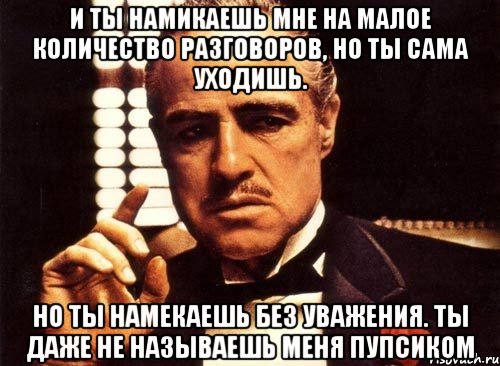 И ТЫ НАМИКАЕШЬ МНЕ НА МАЛОЕ КОЛИЧЕСТВО РАЗГОВОРОВ, НО ТЫ САМА УХОДИШЬ.

НО ТЫ НАМЕКАЕШЬ БЕЗ УВАЖЕНИЯ. ТЫ ДАЖЕ НЕ НАЗЫВАЕШЬ МЕНЯ ПУПСИКОМ

risovach.ru